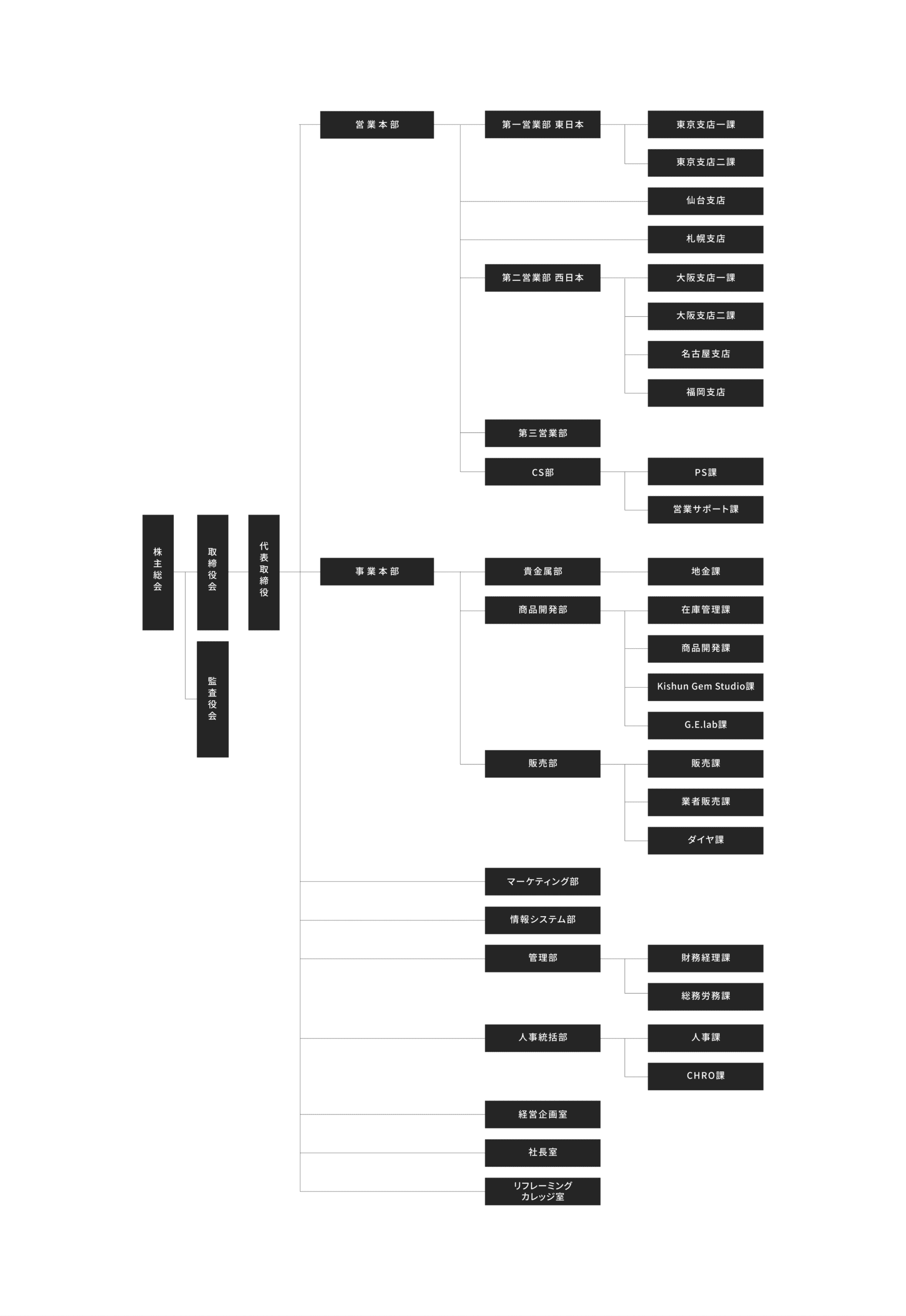 株主総会

取締役会

監査役会

代表取締役

営業本部

第一営業部 東日本

東京支店一課

東京支店二課

仙台支店

札幌支店

第二営業部 西日本

大阪支店一課

大阪支店二課

名古屋支店

福岡支店

第三営業部

CS部

PS課

営業サポート課

事業本部

貴金属部

地金課

商品開発部

在庫管理課

商品開発課

Kishun Gem Studio課

G.E.lab課

販売部

販売課

業者販売課

ダイヤ課

マーケティング部

情報システム部

管理部

財務経理課

総務労務課

人事統括部

人事課

CHRO課

経営企画室

社長室

リフレーミング カレッジ室